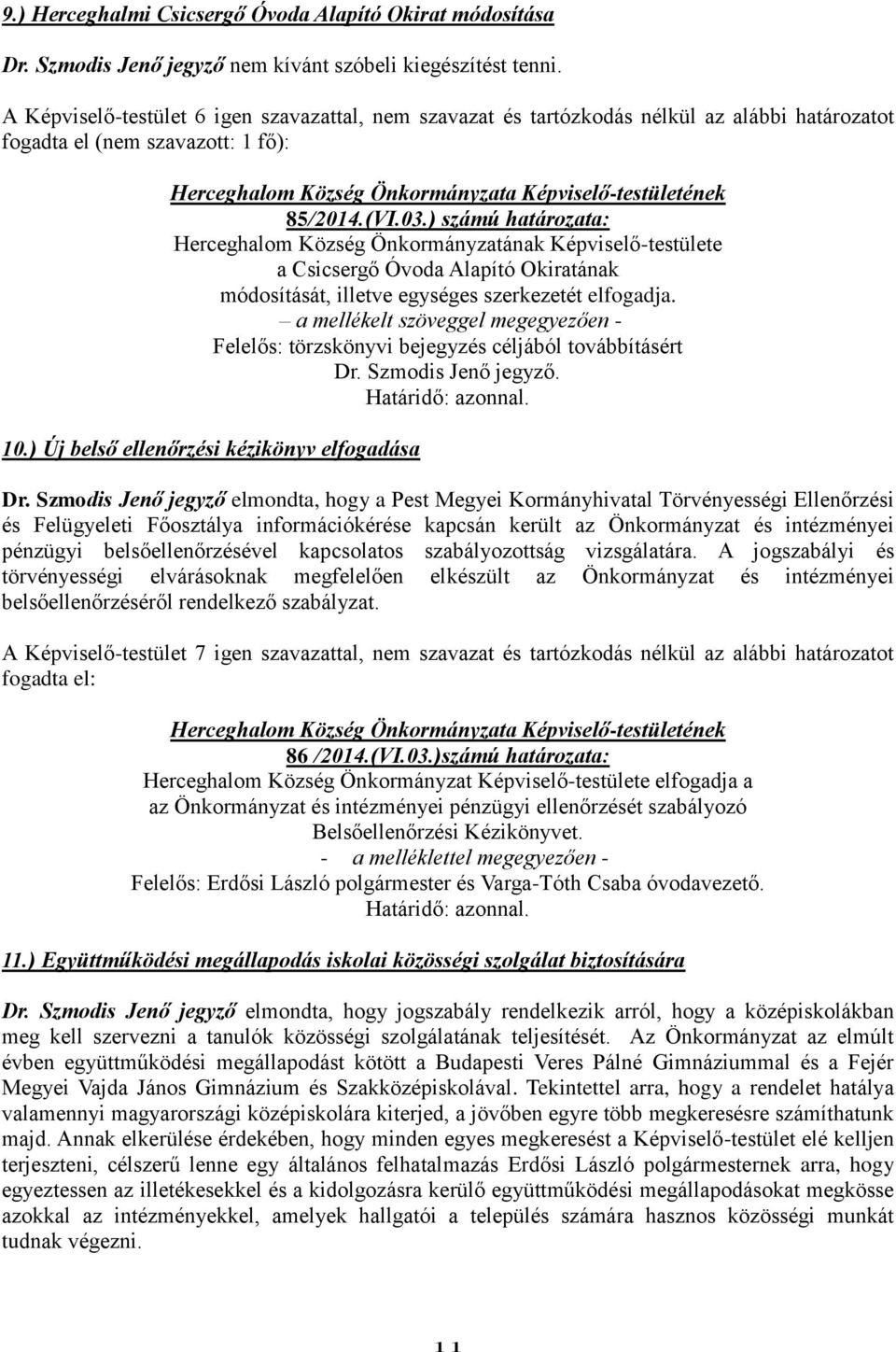 9.) Herceghalmi Csicsergő Óvoda Alapító Okirat módosítása

Dr. Szmodis Jenő jegyző nem kívánt szóbeli kiegészítést tenni.

A Képviselő-testület 6 igen szavazattal, nem szavazat és tartózkodás nélkül az alábbi határozatot fogadta el (nem szavazott: 1 fő):

Herceghalom Község Önkormányzata Képviselő-testületének
85/2014.(VI.03.) számú határozata:
Herceghalom Község Önkormányzatának Képviselő-testülete
a Csicsergő Óvoda Alapító Okiratának
módosítását, illetve egységes szerkezetét elfogadja.
– a mellékelt szöveggel megegyezően -
Felelős: törzskönyvi bejegyzés céljából továbbításért
Dr. Szmodis Jenő jegyző.
Határidő: azonnal.

10.) Új belső ellenőrzési kézikönyv elfogadása

Dr. Szmodis Jenő jegyző elmondta, hogy a Pest Megyei Kormányhivatal Törvényességi Ellenőrzési és Felügyeleti Főosztálya információkérése kapcsán került az Önkormányzat és intézményei pénzügyi belsőellenőrzésével kapcsolatos szabályozottság vizsgálatára. A jogszabályi és törvényességi elvárásoknak megfelelően elkészült az Önkormányzat és intézményei belsőellenőrzéséről rendelkező szabályzat.

A Képviselő-testület 7 igen szavazattal, nem szavazat és tartózkodás nélkül az alábbi határozatot fogadta el:

Herceghalom Község Önkormányzata Képviselő-testületének
86 /2014.(VI.03.)számú határozata:
Herceghalom Község Önkormányzat Képviselő-testülete elfogadja a
az Önkormányzat és intézményei pénzügyi ellenőrzését szabályozó
Belsőellenőrzési Kézikönyvet.
- a melléklettel megegyezően -
Felelős: Erdősi László polgármester és Varga-Tóth Csaba óvodavezető.
Határidő: azonnal.

11.) Együttműködési megállapodás iskolai közösségi szolgálat biztosítására

Dr. Szmodis Jenő jegyző elmondta, hogy jogszabály rendelkezik arról, hogy a középiskolákban meg kell szervezni a tanulók közösségi szolgálatának teljesítését. Az Önkormányzat az elmúlt évben együttműködési megállapodást kötött a Budapesti Veres Pálné Gimnáziummal és a Fejér Megyei Vajda János Gimnázium és Szakközépiskolával. Tekintettel arra, hogy a rendelet hatálya valamennyi magyarországi középiskolára kiterjed, a jövőben egyre több megkeresésre számíthatunk majd. Annak elkerülése érdekében, hogy minden egyes megkeresést a Képviselő-testület elé kelljen terjeszteni, célszerű lenne egy általános felhatalmazás Erdősi László polgármesternek arra, hogy egyeztessen az illetékesekkel és a kidolgozásra kerülő együttműködési megállapodásokat megkösse azokkal az intézményekkel, amelyek hallgatói a település számára hasznos közösségi munkát tudnak végezni.

11